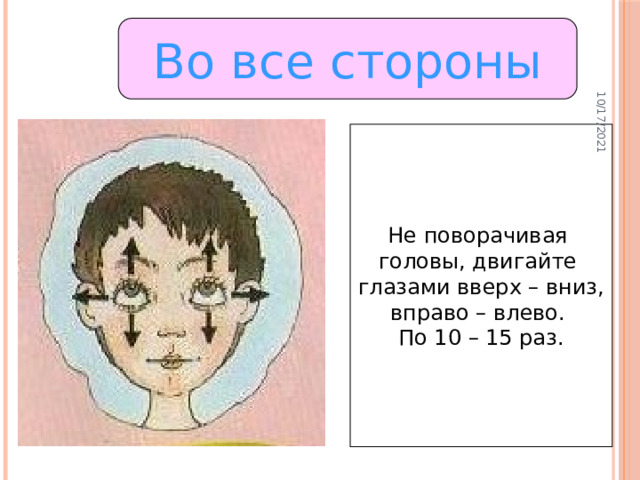 Во все стороны

10/17/2021

Не поворачивая головы, двигайте глазами вверх – вниз, вправо – влево.
По 10 – 15 раз.